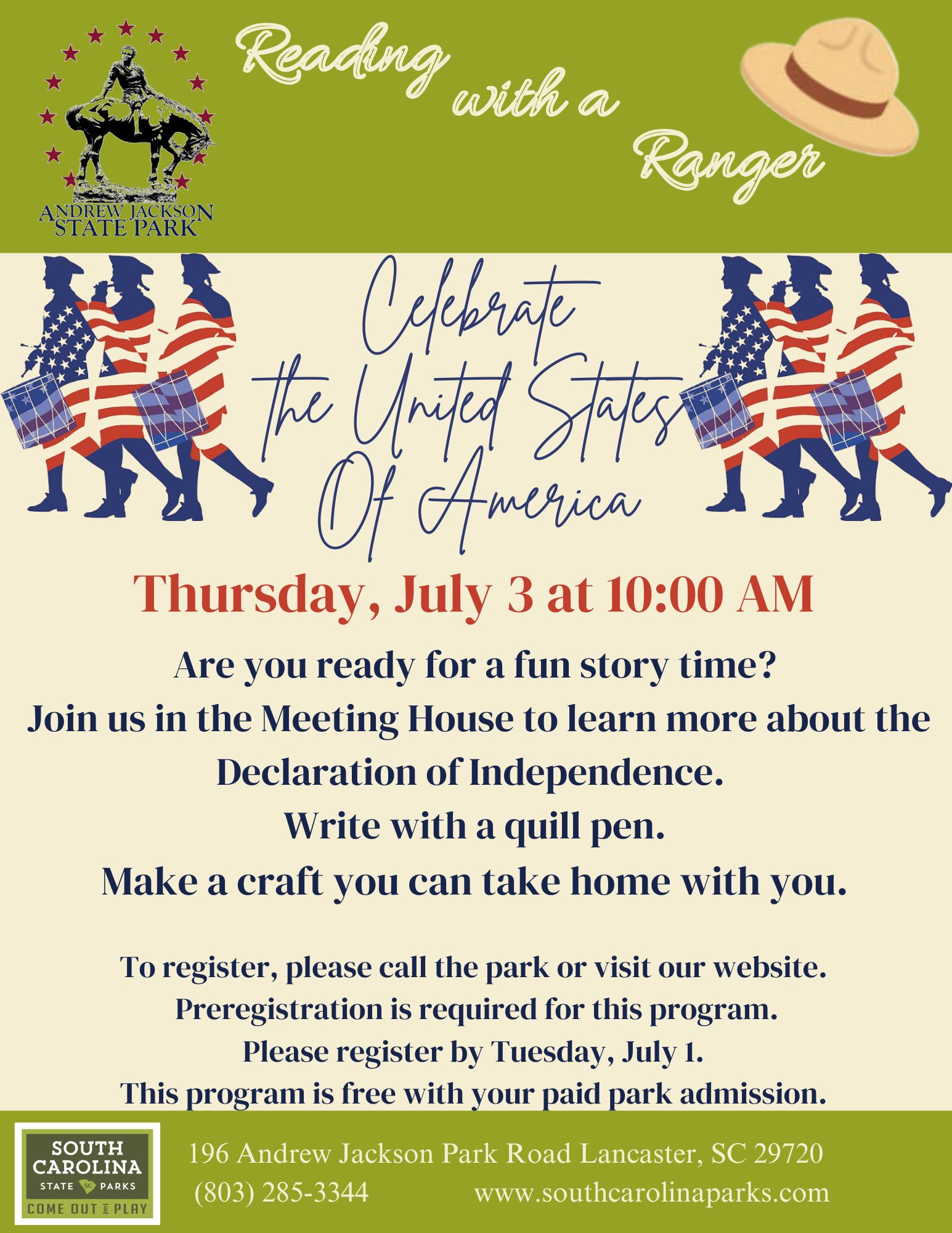 ANDREW JACKSON
STATE PARK

Reading with a Ranger

Celebrate the United States Of America

Thursday, July 3 at 10:00 AM

Are you ready for a fun story time?
Join us in the Meeting House to learn more about the Declaration of Independence.
Write with a quill pen.
Make a craft you can take home with you.

To register, please call the park or visit our website.
Preregistration is required for this program.
Please register by Tuesday, July 1.
This program is free with your paid park admission.

SOUTH CAROLINA
STATE SC PARKS
COME OUT & PLAY

196 Andrew Jackson Park Road Lancaster, SC 29720
(803) 285-3344 www.southcarolinaparks.com